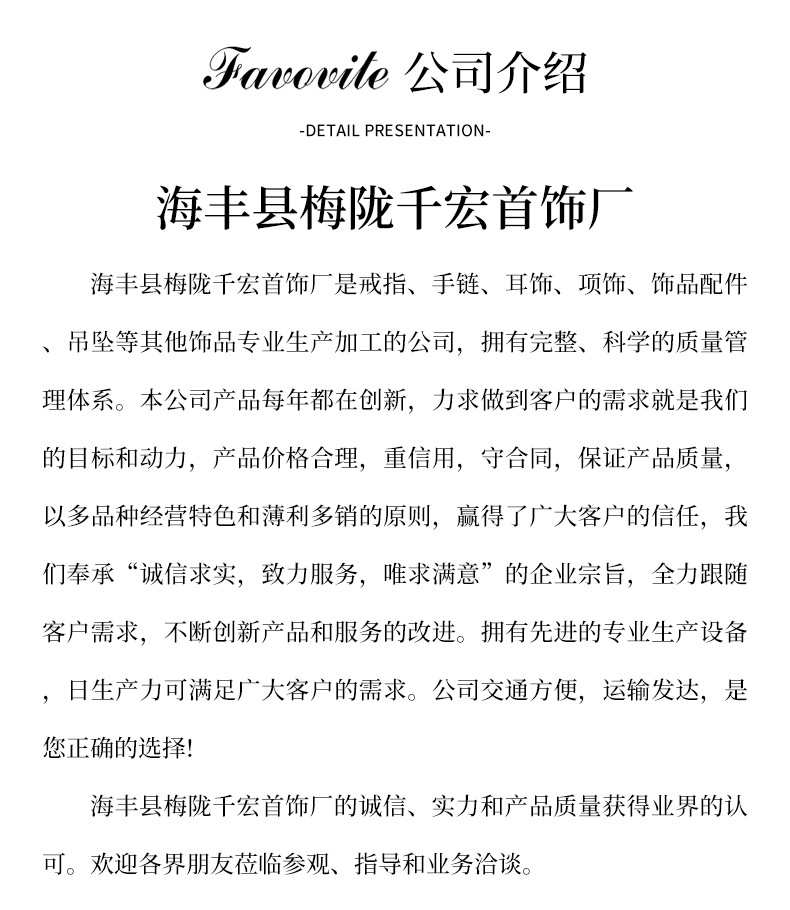 Favovite 公司介绍

-DETAIL PRESENTATION-

海丰县梅陇千宏首饰厂

海丰县梅陇千宏首饰厂是戒指、手链、耳饰、项饰、饰品配件、吊坠等其他饰品专业生产加工的公司，拥有完整、科学的质量管理体系。本公司产品每年都在创新，力求做到客户的需求就是我们的目标和动力，产品价格合理，重信用，守合同，保证产品质量，以多品种经营特色和薄利多销的原则，赢得了广大客户的信任，我们奉承“诚信求实，致力服务，唯求满意”的企业宗旨，全力跟随客户需求，不断创新产品和服务的改进。拥有先进的专业生产设备，日生产力可满足广大客户的需求。公司交通方便，运输发达，是您正确的选择!

海丰县梅陇千宏首饰厂的诚信、实力和产品质量获得业界的认可。欢迎各界朋友莅临参观、指导和业务洽谈。